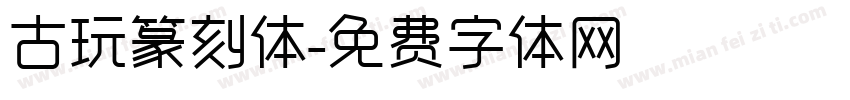 古玩篆刻体-免费字体网

www.mian fei zi ti.com